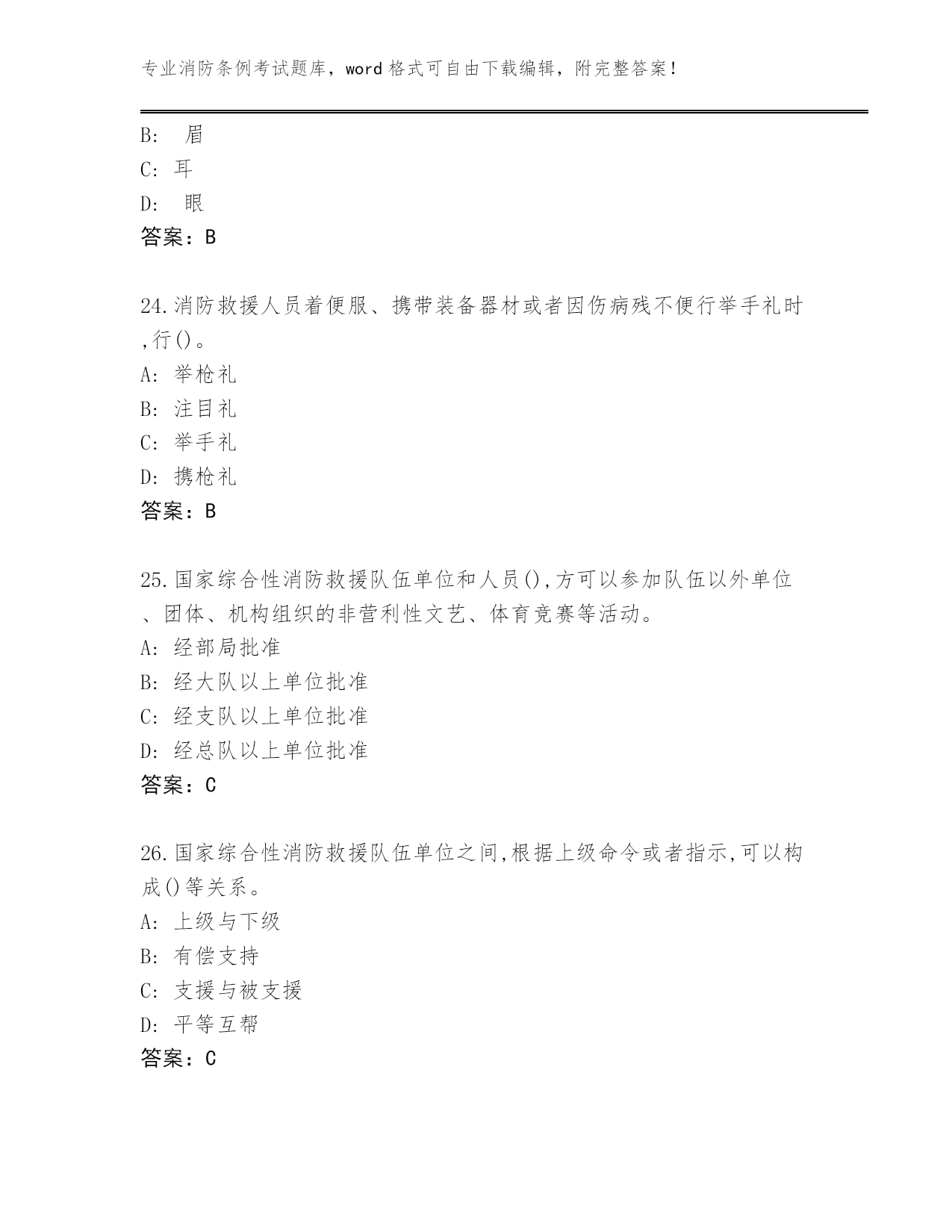 专业消防条例考试题库，word 格式可自由下载编辑，附完整答案！

B: 眉
C: 耳
D: 眼
答案：B

24.消防救援人员着便服、携带装备器材或者因伤病残不便行举手礼时,行()。
A: 举枪礼
B: 注目礼
C: 举手礼
D: 携枪礼
答案：B

25.国家综合性消防救援队伍单位和人员(),方可以参加队伍以外单位、团体、机构组织的非营利性文艺、体育竞赛等活动。
A: 经部局批准
B: 经大队以上单位批准
C: 经支队以上单位批准
D: 经总队以上单位批准
答案：C

26.国家综合性消防救援队伍单位之间,根据上级命令或者指示,可以构成()等关系。
A: 上级与下级
B: 有偿支持
C: 支援与被支援
D: 平等互帮
答案：C